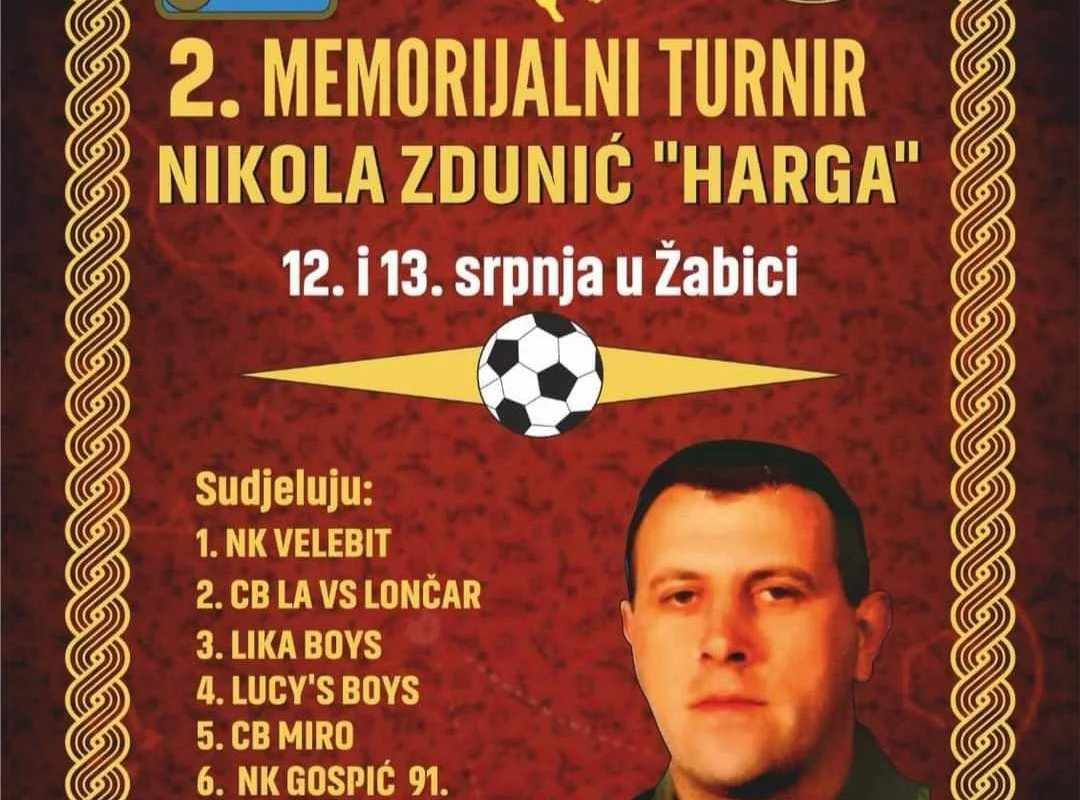 2. MEMORIJALNI TURNIR
NIKOLA ZDUNIĆ "HARGA"

12. i 13. srpnja u Žabici

Sudjeluju:
1. NK VELEBIT
2. CB LA VS LONČAR
3. LIKA BOYS
4. LUCY'S BOYS
5. CB MIRO
6. NK GOSPIĆ 91.